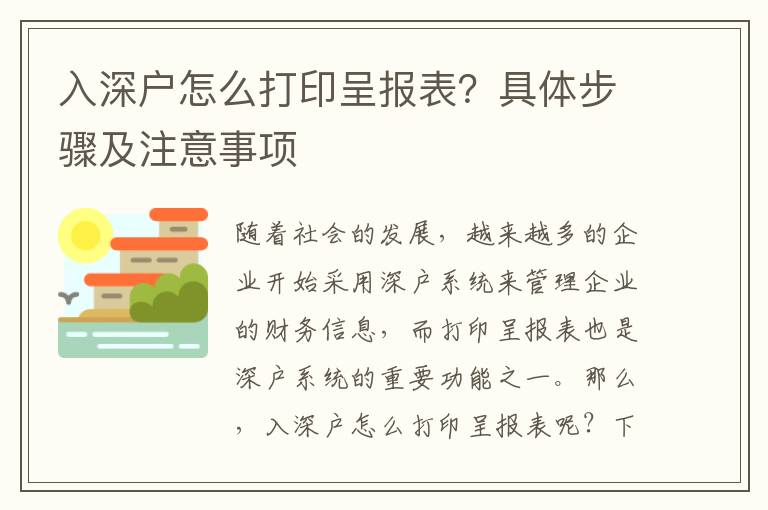 入深户怎么打印呈报表？具体步骤及注意事项

随着社会的发展，越来越多的企业开始采用深户系统来管理企业的财务信息，而打印呈报表也是深户系统的重要功能之一。那么，入深户怎么打印呈报表呢？下